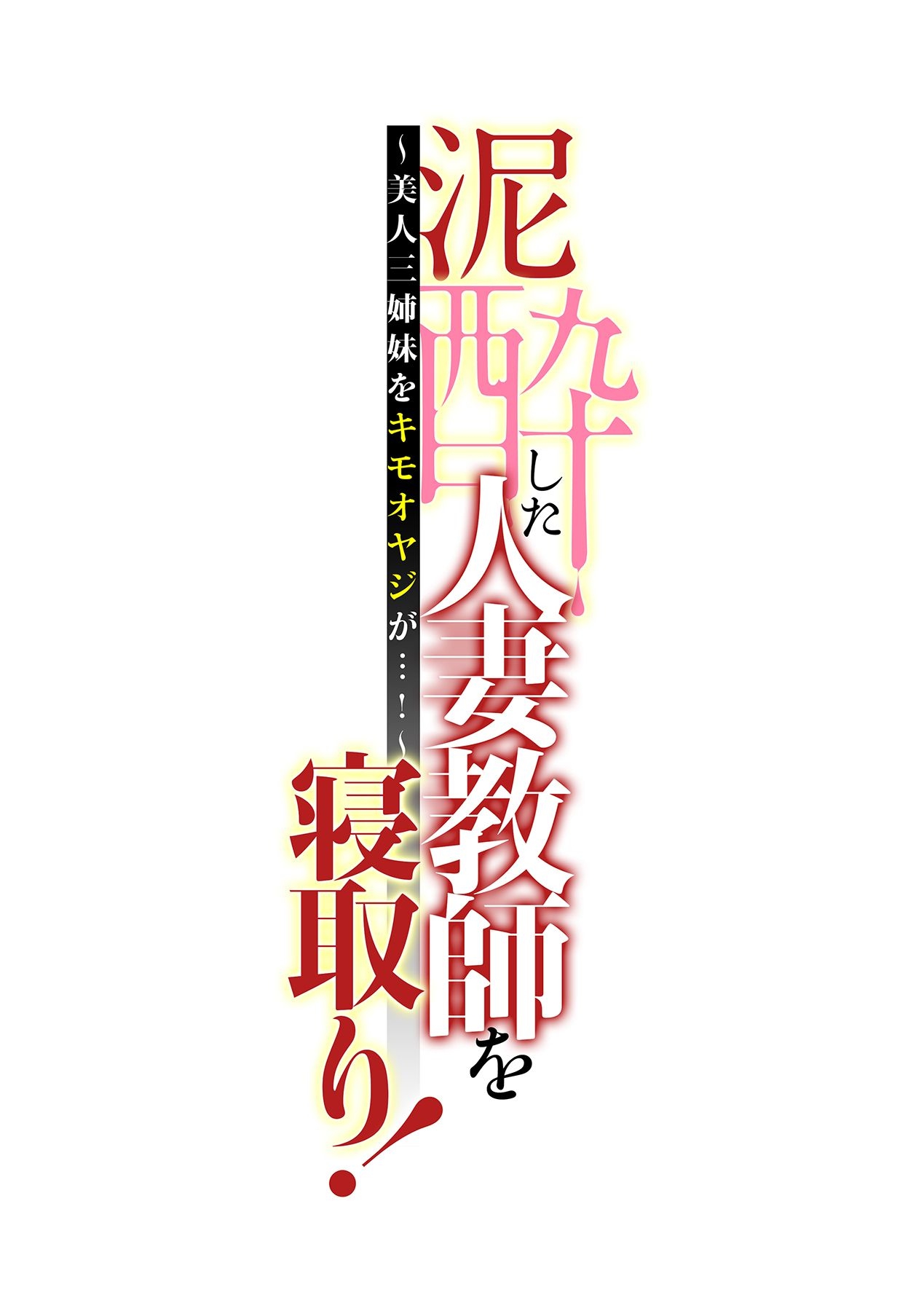 泥酔した人妻教師を寝取り!

~美人三姉妹をキモオヤジが…!~